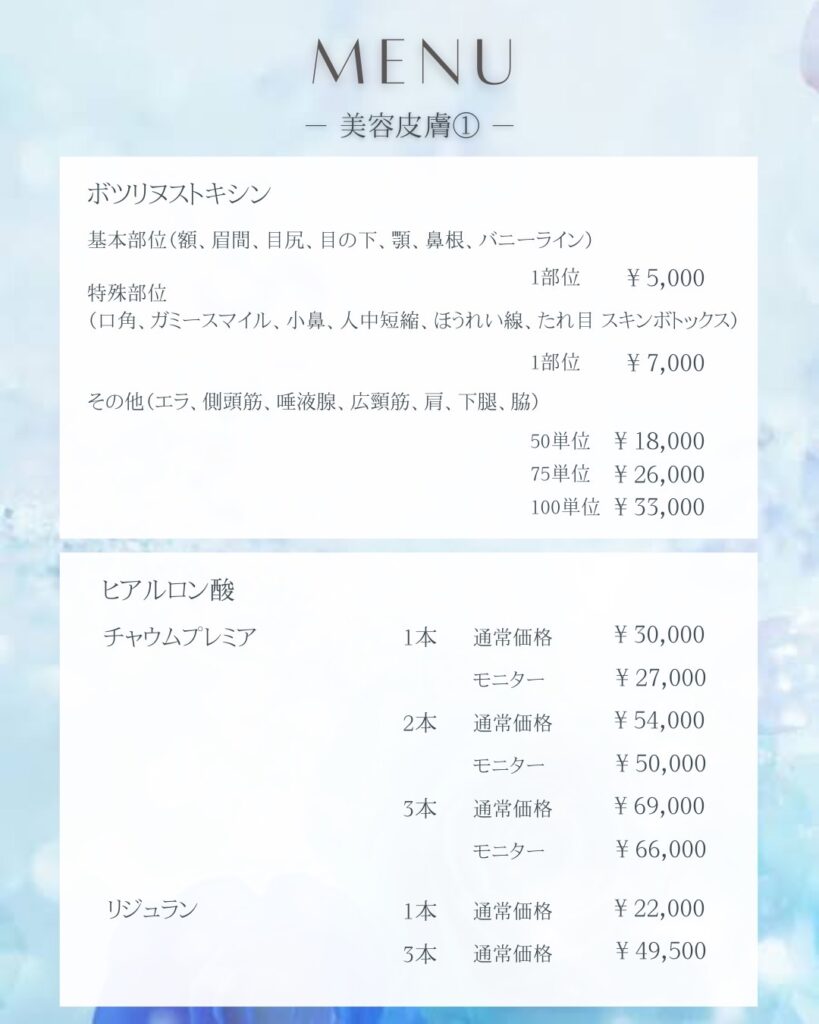 MENU

— 美容皮膚① —

ボツリヌストキシン

基本部位(額、眉間、目尻、目の下、顎、鼻根、バニーライン)

1部位 ￥5,000

特殊部位
(口角、ガミースマイル、小鼻、人中短縮、ほうれい線、たれ目 スキンボトックス)

1部位 ￥7,000

その他(エラ、側頭筋、唾液腺、広頸筋、肩、下腿、脇)

50単位 ￥18,000
75単位 ￥26,000
100単位 ￥33,000

ヒアルロン酸

チャウムプレミア
1本 通常価格 ￥30,000
モニター ￥27,000
2本 通常価格 ￥54,000
モニター ￥50,000
3本 通常価格 ￥69,000
モニター ￥66,000

リジュラン
1本 通常価格 ￥22,000
3本 通常価格 ￥49,500